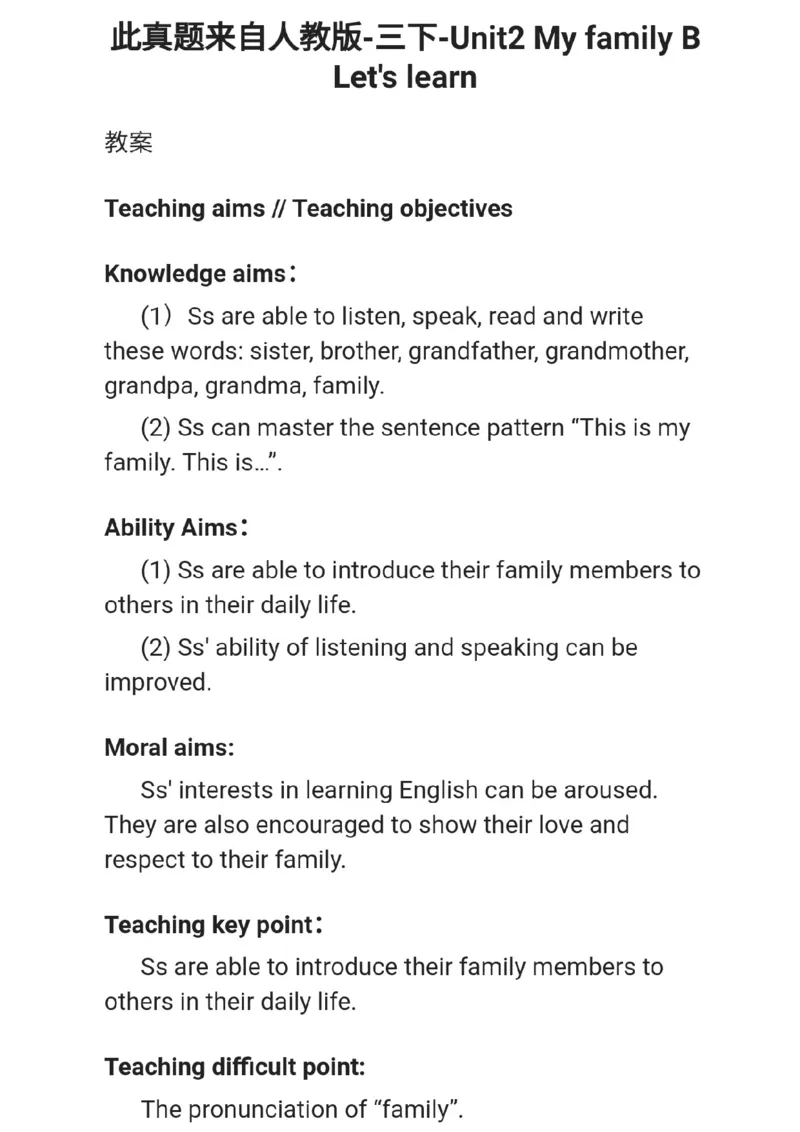 此真题来自人教版-三下-Unit2 My family B Let's learn

教案

Teaching aims // Teaching objectives

Knowledge aims：

（1）Ss are able to listen, speak, read and write these words: sister, brother, grandfather, grandmother, grandpa, grandma, family.

(2) Ss can master the sentence pattern “This is my family. This is…”.

Ability Aims：

(1) Ss are able to introduce their family members to others in their daily life.

(2) Ss' ability of listening and speaking can be improved.

Moral aims:

Ss' interests in learning English can be aroused. They are also encouraged to show their love and respect to their family.

Teaching key point：

Ss are able to introduce their family members to others in their daily life.

Teaching difficult point:

The pronunciation of “family”.